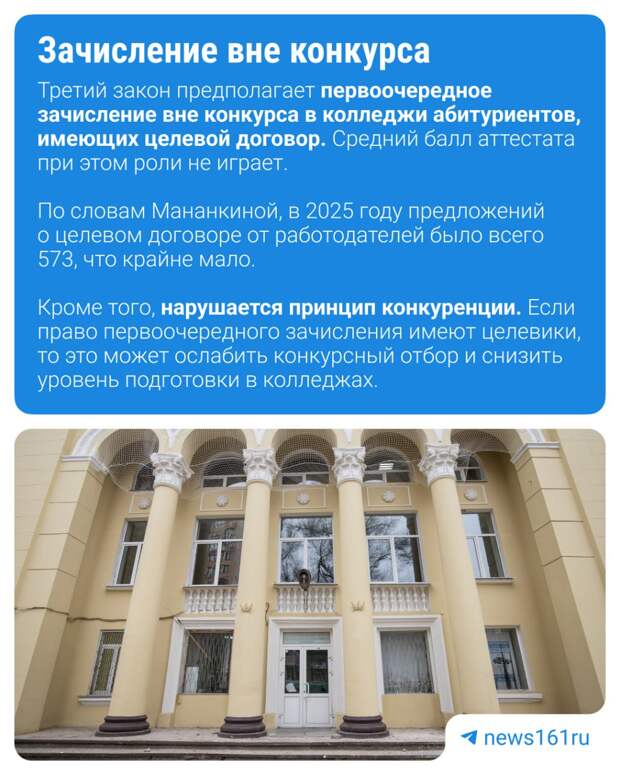 Зачисление вне конкурса

Третий закон предполагает первоочередное зачисление вне конкурса в колледжи абитуриентов, имеющих целевой договор. Средний балл аттестата при этом роли не играет.

По словам Мананкиной, в 2025 году предложений о целевом договоре от работодателей было всего 573, что крайне мало.

Кроме того, нарушается принцип конкуренции. Если право первоочередного зачисления имеют целевики, то это может ослабить конкурсный отбор и снизить уровень подготовки в колледжах.

news161ru